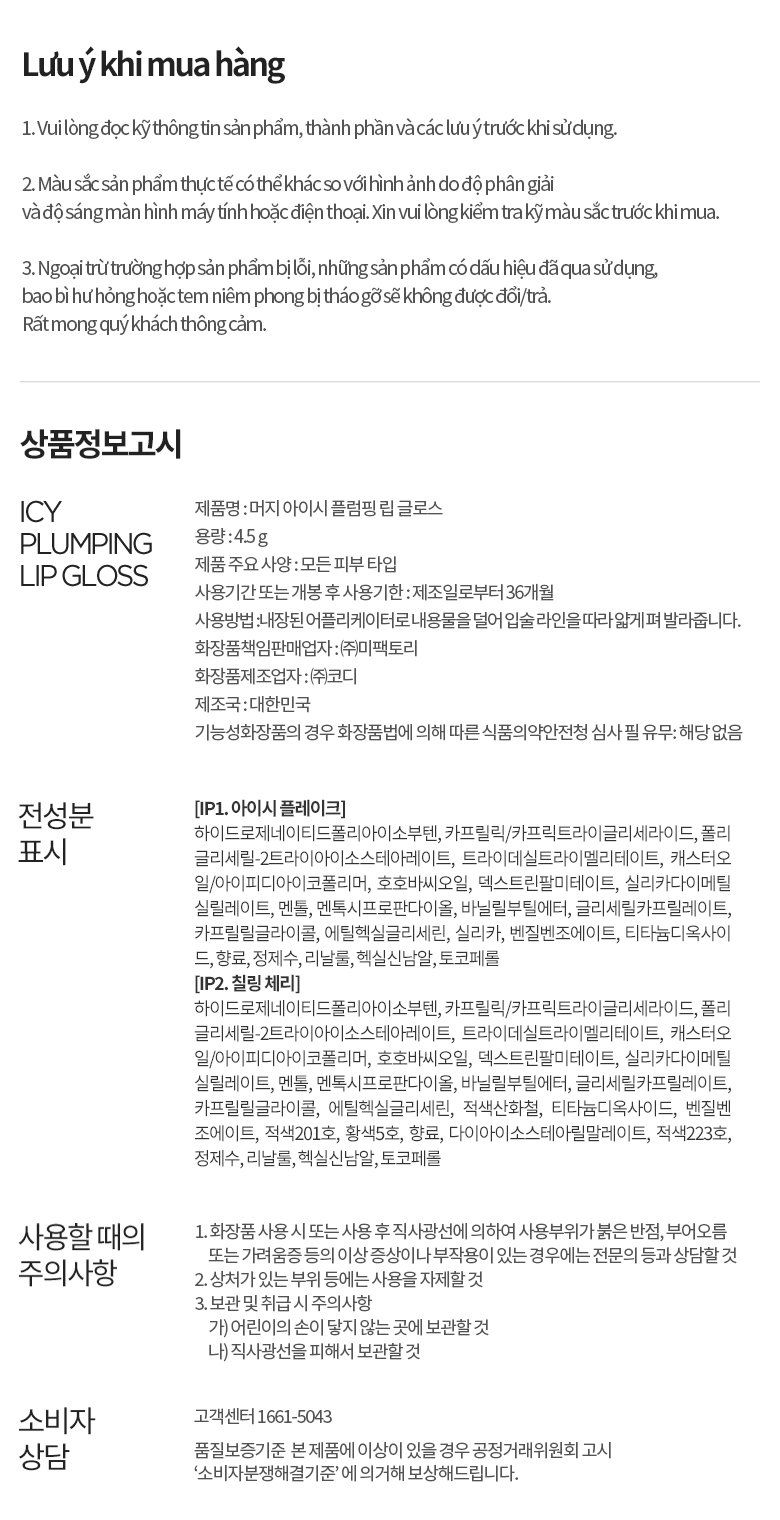 Lưu ý khi mua hàng

1. Vui lòng đọc kỹ thông tin sản phẩm, thành phần và các lưu ý trước khi sử dụng.

2. Màu sắc sản phẩm thực tế có thể khác so với hình ảnh do độ phân giải và độ sáng màn hình máy tính hoặc điện thoại. Xin vui lòng kiểm tra kỹ màu sắc trước khi mua.

3. Ngoại trừ trường hợp sản phẩm bị lỗi, những sản phẩm có dấu hiệu đã qua sử dụng, bao bì hư hỏng hoặc tem niêm phong bị tháo gỡ sẽ không được đổi/trả.
Rất mong quý khách thông cảm.

상품정보고시

ICY
PLUMPING
LIP GLOSS

제품명 : 머지 아이시 플럼핑 립 글로스
용량 : 4.5 g
제품 주요 사양 : 모든 피부 타입
사용기간 또는 개봉 후 사용기한 : 제조일로부터 36개월
사용방법 :내장된 어플리케이터로 내용물을 덜어 입술 라인을 따라 얇게 펴 발라줍니다.
화장품책임판매업자 : ㈜미팩토리
화장품제조업자 : ㈜코디
제조국 : 대한민국
기능성화장품의 경우 화장품법에 의해 따른 식품의약안전청 심사 필 유무: 해당 없음

전성분
표시

[IP1. 아이시 플레이크]
하이드로제네이티드폴리아이소부텐, 카프릴릭/카프릭트라이글리세라이드, 폴리글리세릴-2트라이아이소스테아레이트, 트라이데실트라이멜리테이트, 캐스터오일/아이피디아이코폴리머, 호호바씨오일, 덱스트린팔미테이트, 실리카다이메틸실릴레이트, 멘톨, 멘톡시프로판다이올, 바닐릴부틸에터, 글리세릴카프릴레이트, 카프릴릴글라이콜, 에틸헥실글리세린, 실리카, 벤질벤조에이트, 티타늄디옥사이드, 향료, 정제수, 리날룰, 헥실신남알, 토코페롤
[IP2. 칠링 체리]
하이드로제네이티드폴리아이소부텐, 카프릴릭/카프릭트라이글리세라이드, 폴리글리세릴-2트라이아이소스테아레이트, 트라이데실트라이멜리테이트, 캐스터오일/아이피디아이코폴리머, 호호바씨오일, 덱스트린팔미테이트, 실리카다이메틸실릴레이트, 멘톨, 멘톡시프로판다이올, 바닐릴부틸에터, 글리세릴카프릴레이트, 카프릴릴글라이콜, 에틸헥실글리세린, 적색산화철, 티타늄디옥사이드, 벤질벤조에이트, 적색201호, 황색5호, 향료, 다이아이소스테아릴말레이트, 적색223호, 정제수, 리날룰, 헥실신남알, 토코페롤

사용할 때의
주의사항

1. 화장품 사용 시 또는 사용 후 직사광선에 의하여 사용부위가 붉은 반점, 부어오름 또는 가려움증 등의 이상 증상이나 부작용이 있는 경우에는 전문의 등과 상담할 것
2. 상처가 있는 부위 등에는 사용을 자제할 것
3. 보관 및 취급 시 주의사항
가) 어린이의 손이 닿지 않는 곳에 보관할 것
나) 직사광선을 피해서 보관할 것

소비자
상담

고객센터 1661-5043

품질보증기준 본 제품에 이상이 있을 경우 공정거래위원회 고시 '소비자분쟁해결기준' 에 의거해 보상해드립니다.